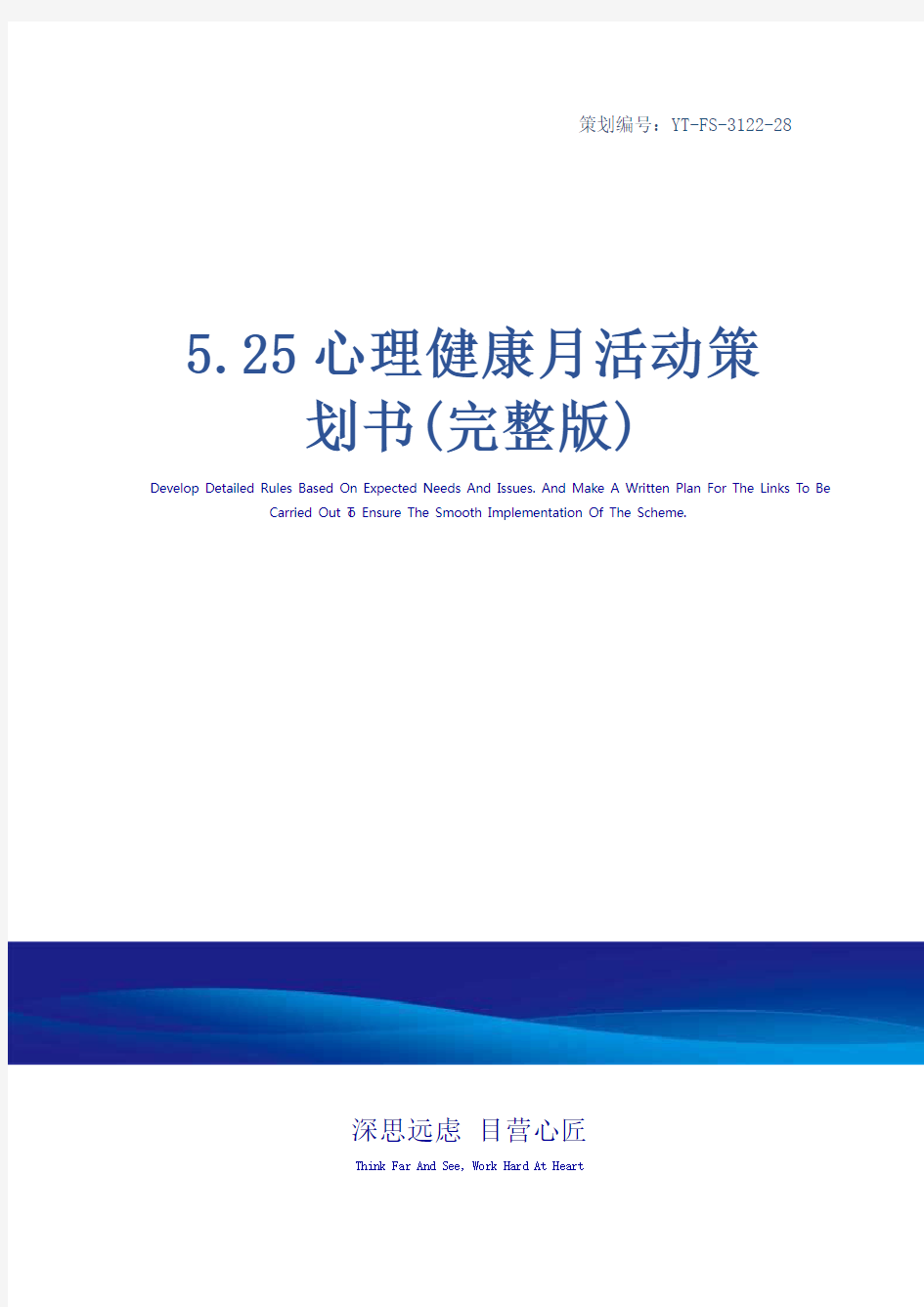 策划编号：YT-FS-3122-28

5.25心理健康月活动策划书(完整版)

Develop Detailed Rules Based On Expected Needs And Issues. And Make A Written Plan For The Links To Be Carried Out To Ensure The Smooth Implementation Of The Scheme.

深思远虑 目营心匠

Think Far And See, Work Hard At Heart